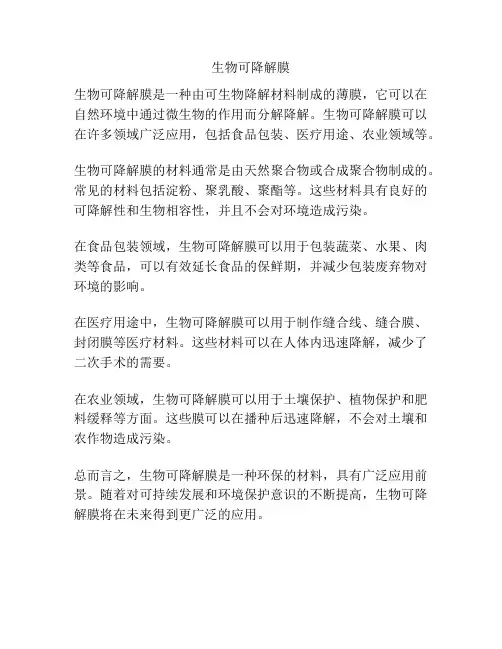 生物可降解膜

生物可降解膜是一种由可生物降解材料制成的薄膜，它可以在自然环境中通过微生物的作用而分解降解。生物可降解膜可以在许多领域广泛应用，包括食品包装、医疗用途、农业领域等。

生物可降解膜的材料通常是由天然聚合物或合成聚合物制成的。常见的材料包括淀粉、聚乳酸、聚酯等。这些材料具有良好的可降解性和生物相容性，并且不会对环境造成污染。

在食品包装领域，生物可降解膜可以用于包装蔬菜、水果、肉类等食品，可以有效延长食品的保鲜期，并减少包装废弃物对环境的影响。

在医疗用途中，生物可降解膜可以用于制作缝合线、缝合膜、封闭膜等医疗材料。这些材料可以在人体内迅速降解，减少了二次手术的需要。

在农业领域，生物可降解膜可以用于土壤保护、植物保护和肥料缓释等方面。这些膜可以在播种后迅速降解，不会对土壤和农作物造成污染。

总而言之，生物可降解膜是一种环保的材料，具有广泛应用前景。随着对可持续发展和环境保护意识的不断提高，生物可降解膜将在未来得到更广泛的应用。